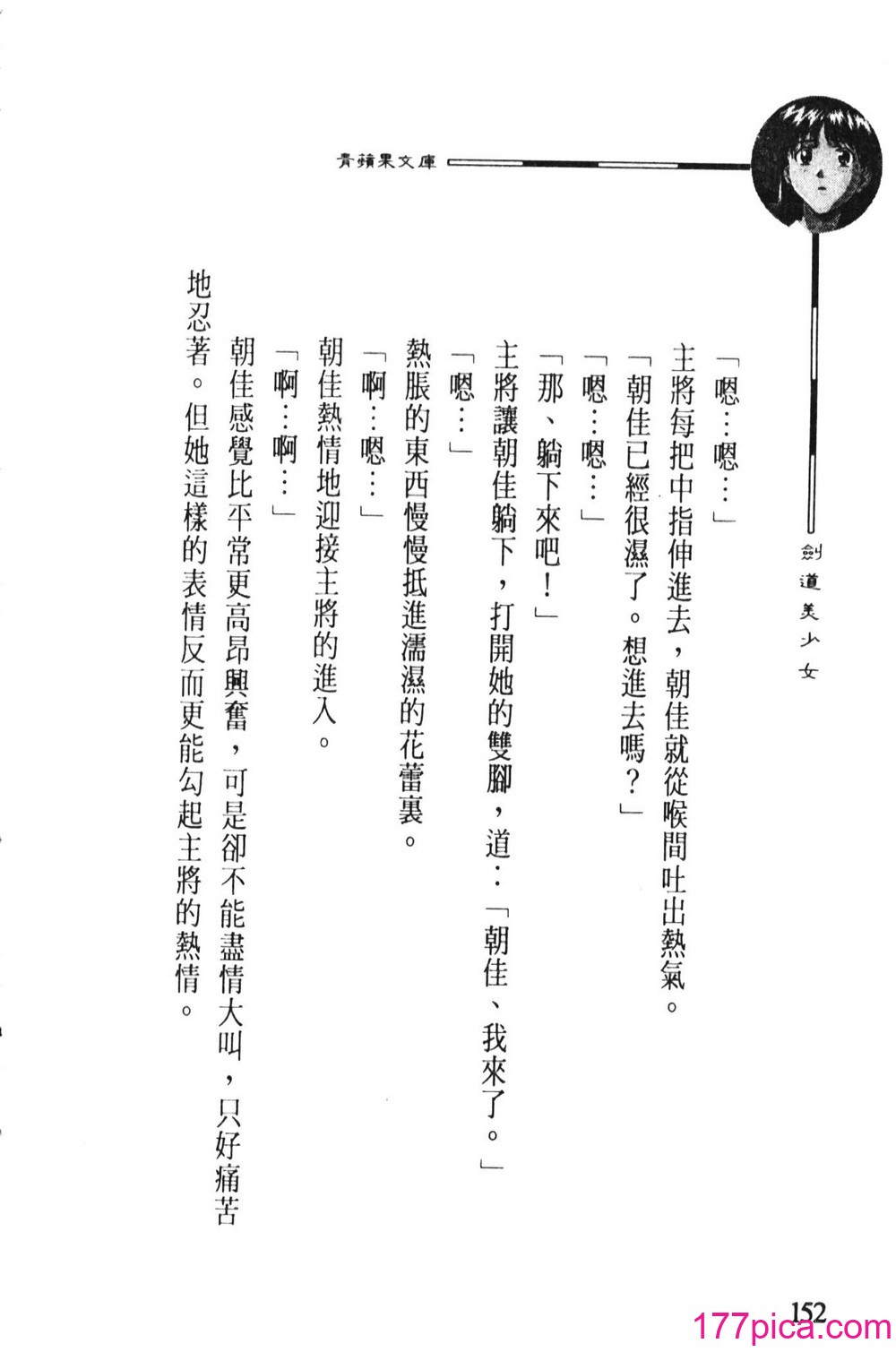 青蘋果文庫

劍道美少女

「嗯…嗯…」

主將每把中指伸進去，朝佳就從喉間吐出熱氣。

「朝佳已經很濕了。想進去嗎？」

「嗯…嗯…」

「那、躺下來吧！」

主將讓朝佳躺下，打開她的雙腳，道：「朝佳、我來了。」

「嗯…」

熱脹的東西慢慢抵進濡濕的花蕾裏。

「啊…嗯…」

朝佳熱情地迎接主將的進入。

「啊…啊…」

朝佳感覺比平常更高昂興奮，可是卻不能盡情大叫，只好痛苦地忍著。但她這樣的表情反而更能勾起主將的熱情。

152

177pica.com